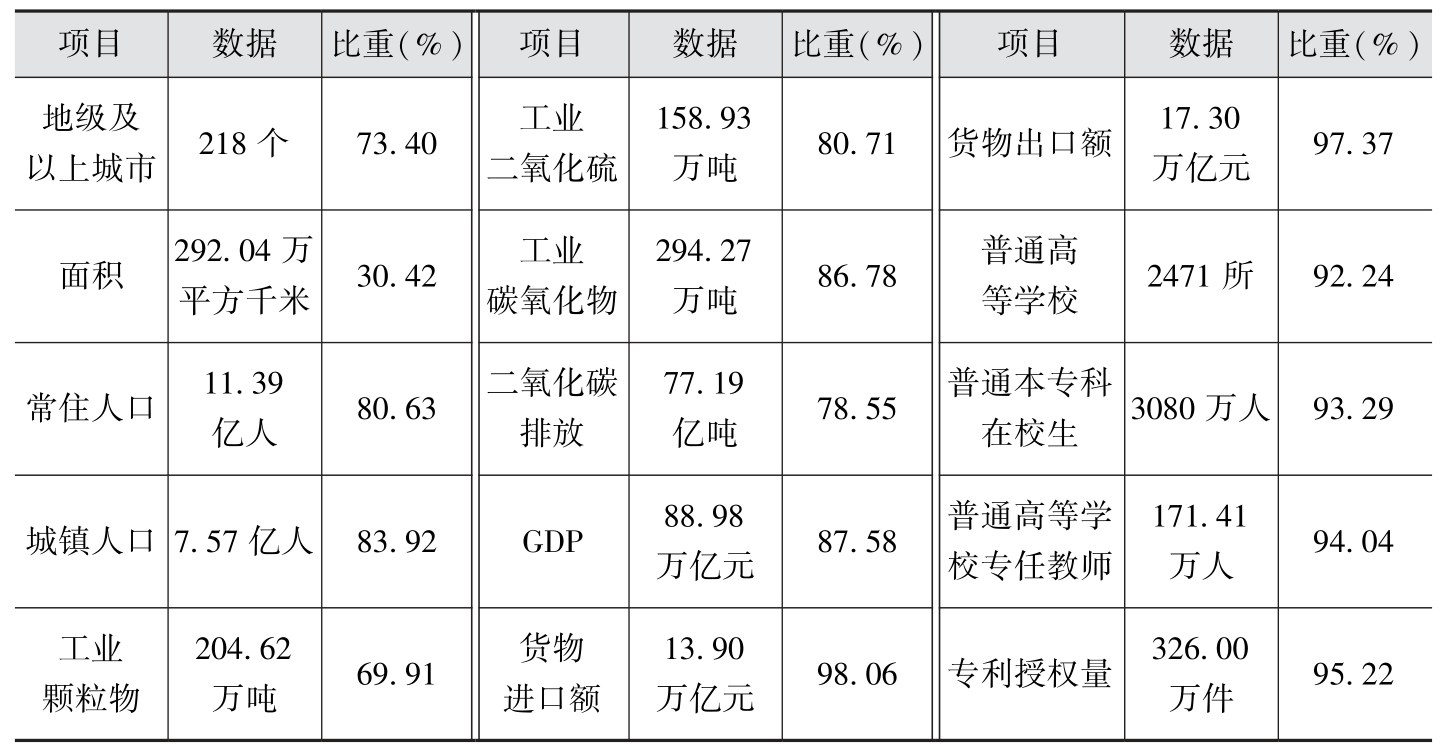 | 项目 | 数据 | 比重(%) | 项目 | 数据 | 比重(%) | 项目 | 数据 | 比重(%) |
|---|---|---|---|---|---|---|---|---|
| 地级及以上城市 | 218个 | 73.40 | 工业二氧化硫 | 158.93万吨 | 80.71 | 货物出口额 | 17.30万亿元 | 97.37 |
| 面积 | 292.04万平方千米 | 30.42 | 工业碳氧化物 | 294.27万吨 | 86.78 | 普通高等学校 | 2471所 | 92.24 |
| 常住人口 | 11.39亿人 | 80.63 | 二氧化碳排放 | 77.19亿吨 | 78.55 | 普通本专科在校生 | 3080万人 | 93.29 |
| 城镇人口 | 7.57亿人 | 83.92 | GDP | 88.98万亿元 | 87.58 | 普通高等学校专任教师 | 171.41万人 | 94.04 |
| 工业颗粒物 | 204.62万吨 | 69.91 | 货物进口额 | 13.90万亿元 | 98.06 | 专利授权量 | 326.00万件 | 95.22 |